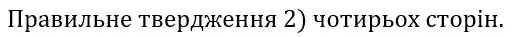 Правильне твердження 2) чотирьох сторін.